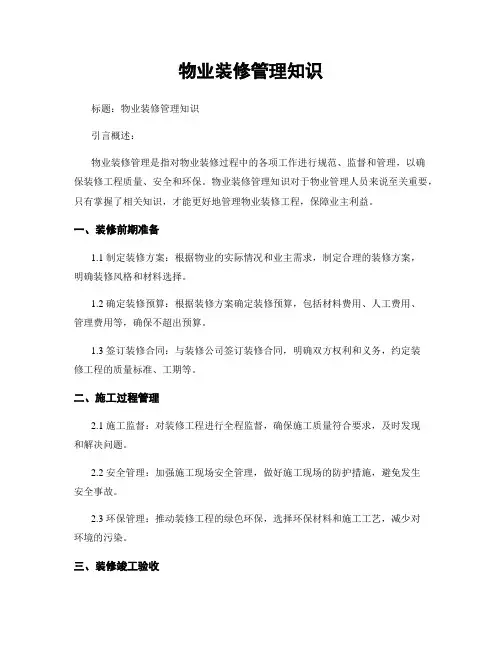 物业装修管理知识

标题：物业装修管理知识

引言概述：

物业装修管理是指对物业装修过程中的各项工作进行规范、监督和管理，以确保装修工程质量、安全和环保。物业装修管理知识对于物业管理人员来说至关重要，只有掌握了相关知识，才能更好地管理物业装修工程，保障业主利益。

一、装修前期准备

1.1 制定装修方案：根据物业的实际情况和业主需求，制定合理的装修方案，明确装修风格和材料选择。

1.2 确定装修预算：根据装修方案确定装修预算，包括材料费用、人工费用、管理费用等，确保不超出预算。

1.3 签订装修合同：与装修公司签订装修合同，明确双方权利和义务，约定装修工程的质量标准、工期等。

二、施工过程管理

2.1 施工监督：对装修工程进行全程监督，确保施工质量符合要求，及时发现和解决问题。

2.2 安全管理：加强施工现场安全管理，做好施工现场的防护措施，避免发生安全事故。

2.3 环保管理：推动装修工程的绿色环保，选择环保材料和施工工艺，减少对环境的污染。

三、装修竣工验收